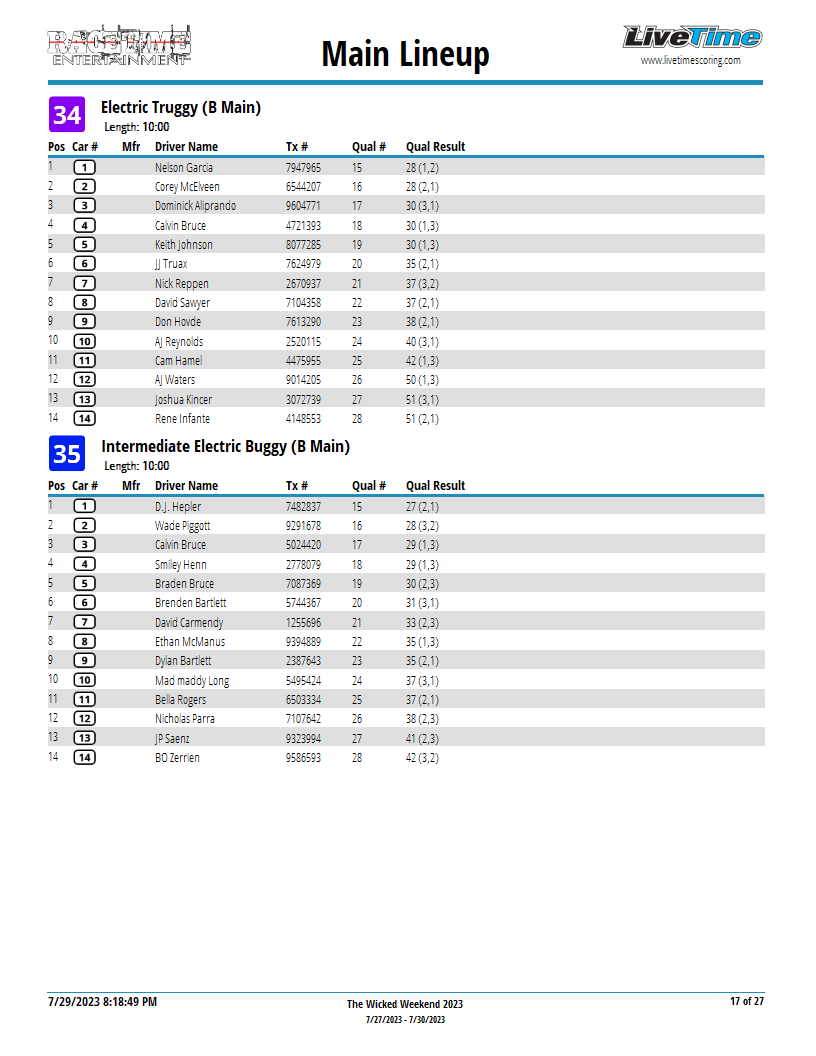 RACETIME ENTERTAINMENT

Main Lineup

LiveTime
www.livetimescoring.com

34 Electric Truggy (B Main)
Length: 10:00

| Pos | Car # | Mfr | Driver Name | Tx # | Qual # | Qual Result |
|---|---|---|---|---|---|---|
| 1 | 1 | | Nelson Garcia | 7947965 | 15 | 28 (1,2) |
| 2 | 2 | | Corey McElveen | 6544207 | 16 | 28 (2,1) |
| 3 | 3 | | Dominick Aliprando | 9604771 | 17 | 30 (3,1) |
| 4 | 4 | | Calvin Bruce | 4721393 | 18 | 30 (1,3) |
| 5 | 5 | | Keith Johnson | 8077285 | 19 | 30 (1,3) |
| 6 | 6 | | JJ Truax | 7624979 | 20 | 35 (2,1) |
| 7 | 7 | | Nick Reppen | 2670937 | 21 | 37 (3,2) |
| 8 | 8 | | David Sawyer | 7104358 | 22 | 37 (2,1) |
| 9 | 9 | | Don Hovde | 7613290 | 23 | 38 (2,1) |
| 10 | 10 | | AJ Reynolds | 2520115 | 24 | 40 (3,1) |
| 11 | 11 | | Cam Hamel | 4475955 | 25 | 42 (1,3) |
| 12 | 12 | | AJ Waters | 9014205 | 26 | 50 (1,3) |
| 13 | 13 | | Joshua Kincer | 3072739 | 27 | 51 (3,1) |
| 14 | 14 | | Rene Infante | 4148553 | 28 | 51 (2,1) |

35 Intermediate Electric Buggy (B Main)
Length: 10:00

| Pos | Car # | Mfr | Driver Name | Tx # | Qual # | Qual Result |
|---|---|---|---|---|---|---|
| 1 | 1 | | D.J. Hepler | 7482837 | 15 | 27 (2,1) |
| 2 | 2 | | Wade Piggott | 9291678 | 16 | 28 (3,2) |
| 3 | 3 | | Calvin Bruce | 5024420 | 17 | 29 (1,3) |
| 4 | 4 | | Smiley Henn | 2778079 | 18 | 29 (1,3) |
| 5 | 5 | | Braden Bruce | 7087369 | 19 | 30 (2,3) |
| 6 | 6 | | Brenden Bartlett | 5744367 | 20 | 31 (3,1) |
| 7 | 7 | | David Carmendy | 1255696 | 21 | 33 (2,3) |
| 8 | 8 | | Ethan McManus | 9394889 | 22 | 35 (1,3) |
| 9 | 9 | | Dylan Bartlett | 2387643 | 23 | 35 (2,1) |
| 10 | 10 | | Mad maddy Long | 5495424 | 24 | 37 (3,1) |
| 11 | 11 | | Bella Rogers | 6503334 | 25 | 37 (2,1) |
| 12 | 12 | | Nicholas Parra | 7107642 | 26 | 38 (2,3) |
| 13 | 13 | | JP Saenz | 9323994 | 27 | 41 (2,3) |
| 14 | 14 | | BO Zerrien | 9586593 | 28 | 42 (3,2) |

7/29/2023 8:18:49 PM
The Wicked Weekend 2023
7/27/2023 - 7/30/2023
17 of 27